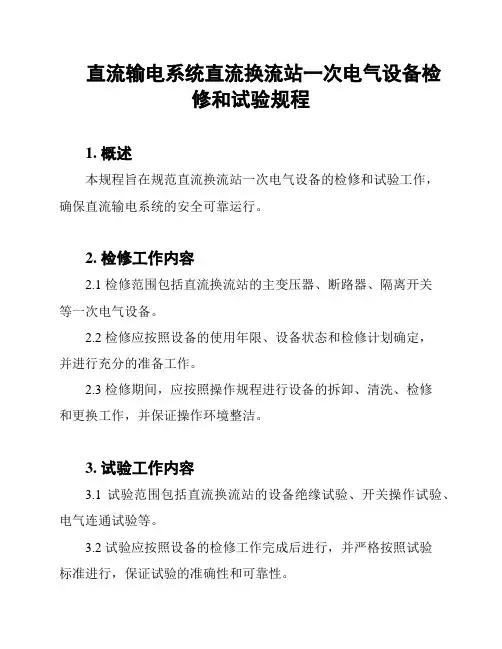 直流输电系统直流换流站一次电气设备检修和试验规程

1. 概述

本规程旨在规范直流换流站一次电气设备的检修和试验工作，确保直流输电系统的安全可靠运行。

2. 检修工作内容

2.1 检修范围包括直流换流站的主变压器、断路器、隔离开关等一次电气设备。

2.2 检修应按照设备的使用年限、设备状态和检修计划确定，并进行充分的准备工作。

2.3 检修期间，应按照操作规程进行设备的拆卸、清洗、检修和更换工作，并保证操作环境整洁。

3. 试验工作内容

3.1 试验范围包括直流换流站的设备绝缘试验、开关操作试验、电气连通试验等。

3.2 试验应按照设备的检修工作完成后进行，并严格按照试验标准进行，保证试验的准确性和可靠性。